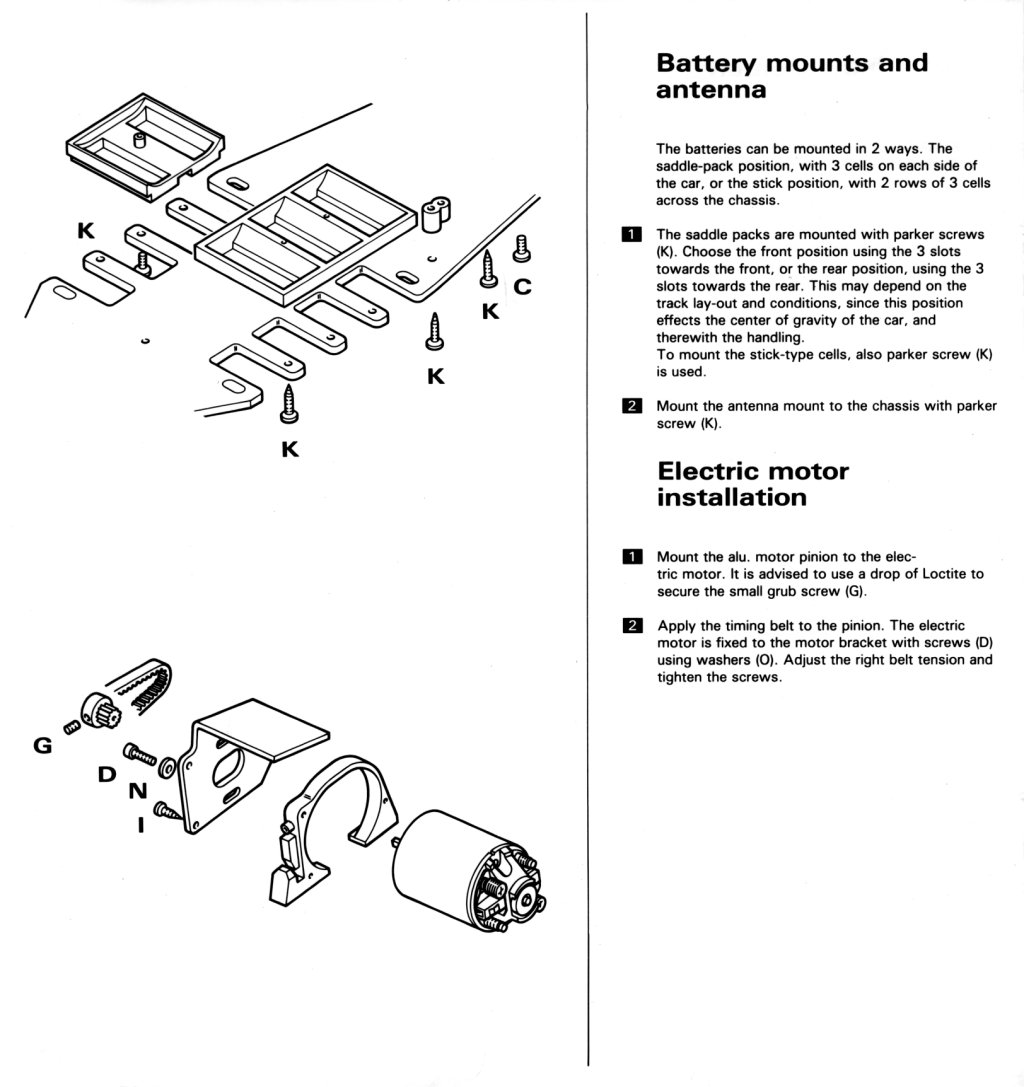 K

K

C

K

K

G

D

N

I

Battery mounts and antenna

The batteries can be mounted in 2 ways. The saddle-pack position, with 3 cells on each side of the car, or the stick position, with 2 rows of 3 cells across the chassis.

1 The saddle packs are mounted with parker screws (K). Choose the front position using the 3 slots towards the front, or the rear position, using the 3 slots towards the rear. This may depend on the track lay-out and conditions, since this position effects the center of gravity of the car, and therewith the handling.
To mount the stick-type cells, also parker screw (K) is used.

2 Mount the antenna mount to the chassis with parker screw (K).

Electric motor installation

1 Mount the alu. motor pinion to the electric motor. It is advised to use a drop of Loctite to secure the small grub screw (G).

2 Apply the timing belt to the pinion. The electric motor is fixed to the motor bracket with screws (D) using washers (O). Adjust the right belt tension and tighten the screws.